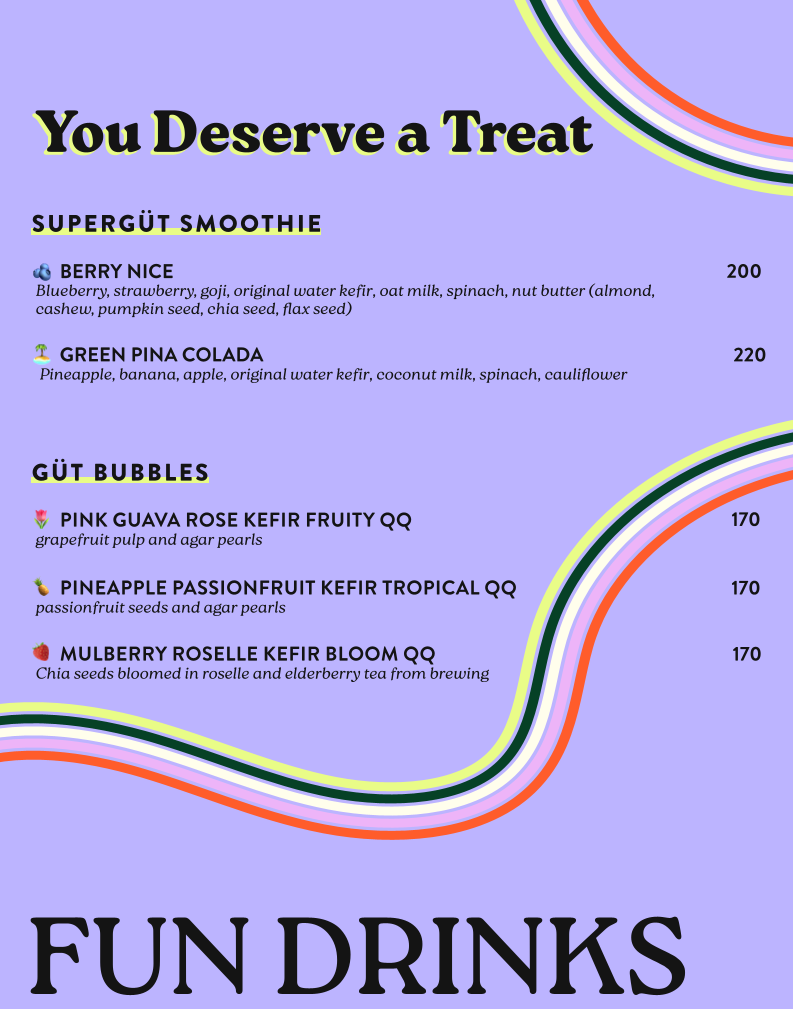 You Deserve a Treat

SUPERGÜT SMOOTHIE

BERRY NICE 200
Blueberry, strawberry, goji, original water kefir, oat milk, spinach, nut butter (almond, cashew, pumpkin seed, chia seed, flax seed)

GREEN PINA COLADA 220
Pineapple, banana, apple, original water kefir, coconut milk, spinach, cauliflower

GÜT BUBBLES

PINK GUAVA ROSE KEFIR FRUITY QQ 170
grapefruit pulp and agar pearls

PINEAPPLE PASSIONFRUIT KEFIR TROPICAL QQ 170
passionfruit seeds and agar pearls

MULBERRY ROSELLE KEFIR BLOOM QQ 170
Chia seeds bloomed in roselle and elderberry tea from brewing

FUN DRINKS